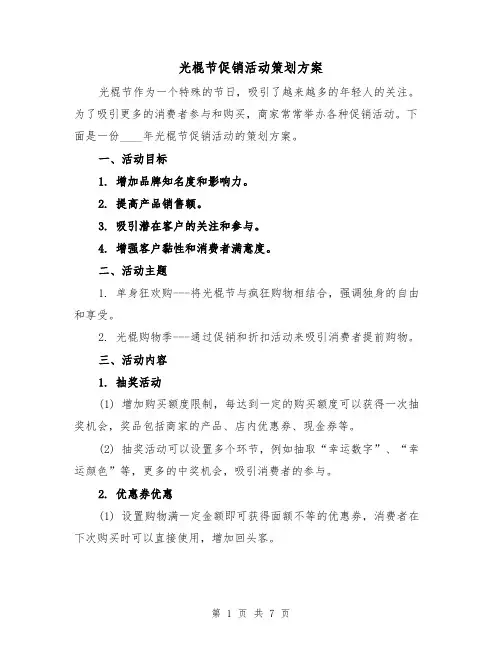 光棍节促销活动策划方案

光棍节作为一个特殊的节日，吸引了越来越多的年轻人的关注。为了吸引更多的消费者参与和购买，商家常常举办各种促销活动。下面是一份____年光棍节促销活动的策划方案。

一、活动目标

1. 增加品牌知名度和影响力。

2. 提高产品销售额。

3. 吸引潜在客户的关注和参与。

4. 增强客户黏性和消费者满意度。

二、活动主题

1. 单身狂欢购---将光棍节与疯狂购物相结合，强调独身的自由和享受。

2. 光棍购物季---通过促销和折扣活动来吸引消费者提前购物。

三、活动内容

1. 抽奖活动

(1) 增加购买额度限制，每达到一定的购买额度可以获得一次抽奖机会，奖品包括商家的产品、店内优惠券、现金券等。

(2) 抽奖活动可以设置多个环节，例如抽取“幸运数字”、“幸运颜色”等，更多的中奖机会，吸引消费者的参与。

2. 优惠券优惠

(1) 设置购物满一定金额即可获得面额不等的优惠券，消费者在下次购买时可以直接使用，增加回头客。

第 1 页 共 7 页